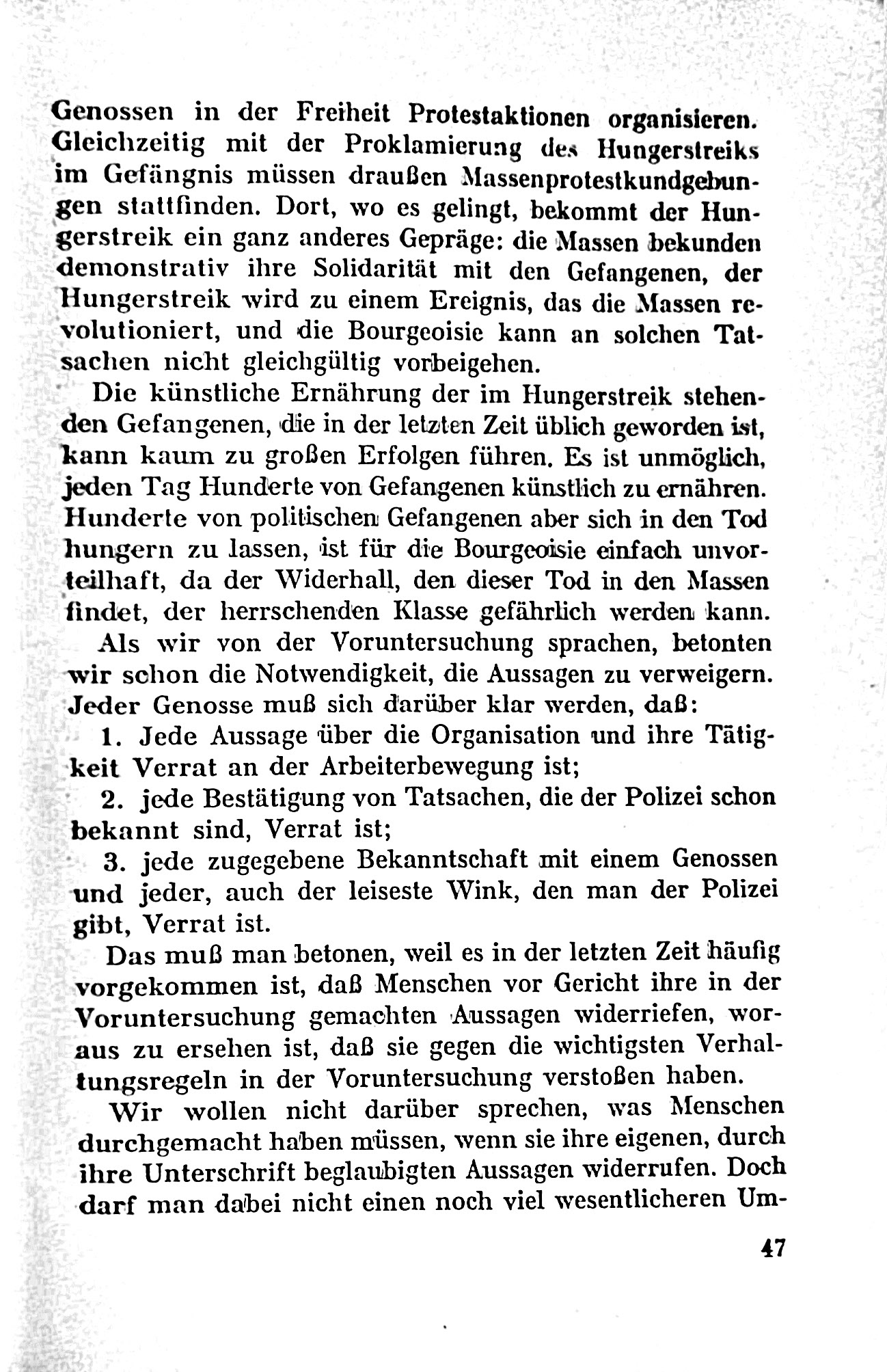 Genossen in der Freiheit Protestaktionen organisieren. Gleichzeitig mit der Proklamierung des Hungerstreiks im Gefängnis müssen draußen Massenprotestkundgebungen stattfinden. Dort, wo es gelingt, bekommt der Hungerstreik ein ganz anderes Gepräge: die Massen bekunden demonstrativ ihre Solidarität mit den Gefangenen, der Hungerstreik wird zu einem Ereignis, das die Massen revolutioniert, und die Bourgeoisie kann an solchen Tatsachen nicht gleichgültig vorbeigehen.

Die künstliche Ernährung der im Hungerstreik stehenden Gefangenen, die in der letzten Zeit üblich geworden ist, kann kaum zu großen Erfolgen führen. Es ist unmöglich, jeden Tag Hunderte von Gefangenen künstlich zu ernähren. Hunderte von politischen Gefangenen aber sich in den Tod hungern zu lassen, ist für die Bourgeoisie einfach unvorteilhaft, da der Widerhall, den dieser Tod in den Massen findet, der herrschenden Klasse gefährlich werden kann.

Als wir von der Voruntersuchung sprachen, betonten wir schon die Notwendigkeit, die Aussagen zu verweigern. Jeder Genosse muß sich darüber klar werden, daß:

1. Jede Aussage über die Organisation und ihre Tätigkeit Verrat an der Arbeiterbewegung ist;

2. jede Bestätigung von Tatsachen, die der Polizei schon bekannt sind, Verrat ist;

3. jede zugegebene Bekanntschaft mit einem Genossen und jeder, auch der leiseste Wink, den man der Polizei gibt, Verrat ist.

Das muß man betonen, weil es in der letzten Zeit häufig vorgekommen ist, daß Menschen vor Gericht ihre in der Voruntersuchung gemachten Aussagen widerriefen, woraus zu ersehen ist, daß sie gegen die wichtigsten Verhaltungsregeln in der Voruntersuchung verstoßen haben.

Wir wollen nicht darüber sprechen, was Menschen durchgemacht haben müssen, wenn sie ihre eigenen, durch ihre Unterschrift beglaubigten Aussagen widerrufen. Doch darf man dabei nicht einen noch viel wesentlicheren Um-

47